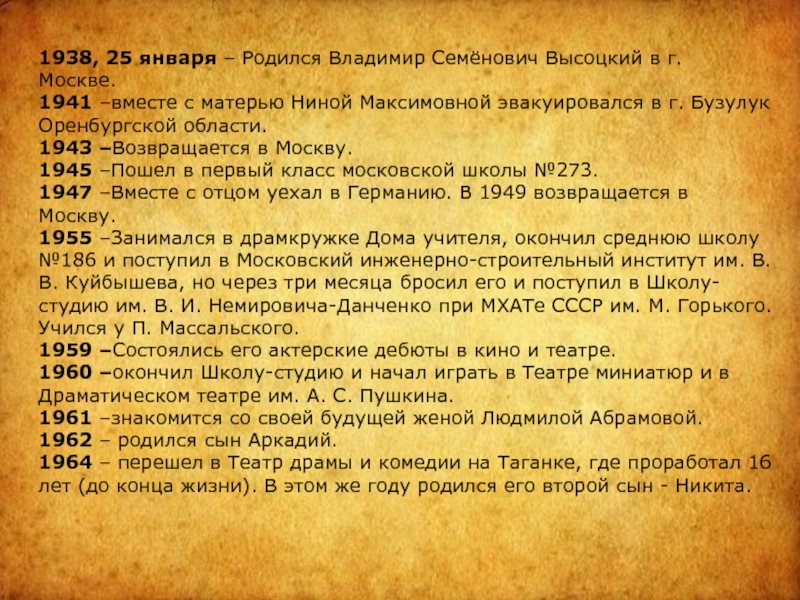 1938, 25 января – Родился Владимир Семёнович Высоцкий в г. Москве.

1941 –вместе с матерью Ниной Максимовной эвакуировался в г. Бузулук Оренбургской области.

1943 –Возвращается в Москву.

1945 –Пошел в первый класс московской школы №273.

1947 –Вместе с отцом уехал в Германию. В 1949 возвращается в Москву.

1955 –Занимался в драмкружке Дома учителя, окончил среднюю школу №186 и поступил в Московский инженерно-строительный институт им. В. В. Куйбышева, но через три месяца бросил его и поступил в Школу-студию им. В. И. Немировича-Данченко при МХАТе СССР им. М. Горького. Учился у П. Массальского.

1959 –Состоялись его актерские дебюты в кино и театре.

1960 –окончил Школу-студию и начал играть в Театре миниатюр и в Драматическом театре им. А. С. Пушкина.

1961 –знакомится со своей будущей женой Людмилой Абрамовой.

1962 – родился сын Аркадий.

1964 – перешел в Театр драмы и комедии на Таганке, где проработал 16 лет (до конца жизни). В этом же году родился его второй сын - Никита.